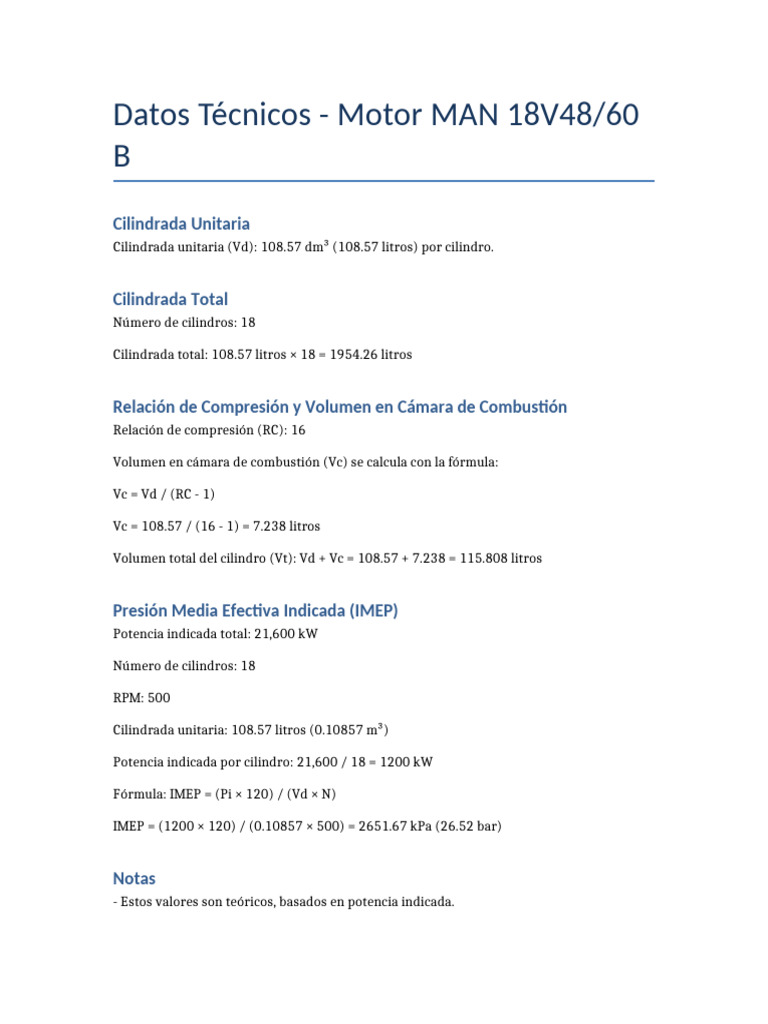 Datos Técnicos - Motor MAN 18V48/60 B

Cilindrada Unitaria
Cilindrada unitaria (Vd): 108.57 dm³ (108.57 litros) por cilindro.

Cilindrada Total
Número de cilindros: 18

Cilindrada total: 108.57 litros × 18 = 1954.26 litros

Relación de Compresión y Volumen en Cámara de Combustión
Relación de compresión (RC): 16

Volumen en cámara de combustión (Vc) se calcula con la fórmula:

Vc = Vd / (RC - 1)

Vc = 108.57 / (16 - 1) = 7.238 litros

Volumen total del cilindro (Vt): Vd + Vc = 108.57 + 7.238 = 115.808 litros

Presión Media Efectiva Indicada (IMEP)
Potencia indicada total: 21,600 kW

Número de cilindros: 18

RPM: 500

Cilindrada unitaria: 108.57 litros (0.10857 m³)

Potencia indicada por cilindro: 21,600 / 18 = 1200 kW

Fórmula: IMEP = (Pi × 120) / (Vd × N)

IMEP = (1200 × 120) / (0.10857 × 500) = 2651.67 kPa (26.52 bar)

Notas
- Estos valores son teóricos, basados en potencia indicada.